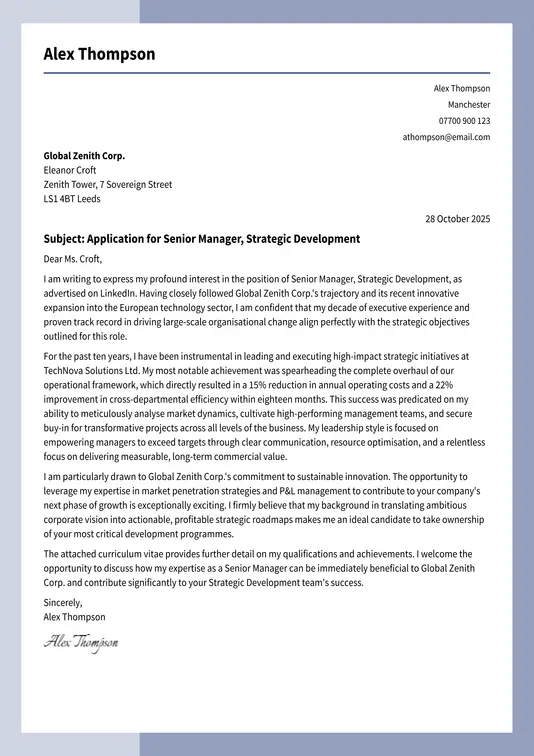 Alex Thompson

Alex Thompson
Manchester
07700 900 123
athompson@email.com

Global Zenith Corp.
Eleanor Croft
Zenith Tower, 7 Sovereign Street
LS1 4BT Leeds

28 October 2025

Subject: Application for Senior Manager, Strategic Development

Dear Ms. Croft,

I am writing to express my profound interest in the position of Senior Manager, Strategic Development, as advertised on LinkedIn. Having closely followed Global Zenith Corp.'s trajectory and its recent innovative expansion into the European technology sector, I am confident that my decade of executive experience and proven track record in driving large-scale organisational change align perfectly with the strategic objectives outlined for this role.

For the past ten years, I have been instrumental in leading and executing high-impact strategic initiatives at TechNova Solutions Ltd. My most notable achievement was spearheading the complete overhaul of our operational framework, which directly resulted in a 15% reduction in annual operating costs and a 22% improvement in cross-departmental efficiency within eighteen months. This success was predicated on my ability to meticulously analyse market dynamics, cultivate high-performing management teams, and secure buy-in for transformative projects across all levels of the business. My leadership style is focused on empowering managers to exceed targets through clear communication, resource optimisation, and a relentless focus on delivering measurable, long-term commercial value.

I am particularly drawn to Global Zenith Corp.'s commitment to sustainable innovation. The opportunity to leverage my expertise in market penetration strategies and P&L management to contribute to your company's next phase of growth is exceptionally exciting. I firmly believe that my background in translating ambitious corporate vision into actionable, profitable strategic roadmaps makes me an ideal candidate to take ownership of your most critical development programmes.

The attached curriculum vitae provides further detail on my qualifications and achievements. I welcome the opportunity to discuss how my expertise as a Senior Manager can be immediately beneficial to Global Zenith Corp. and contribute significantly to your Strategic Development team's success.

Sincerely,
Alex Thompson

Alex Thompson